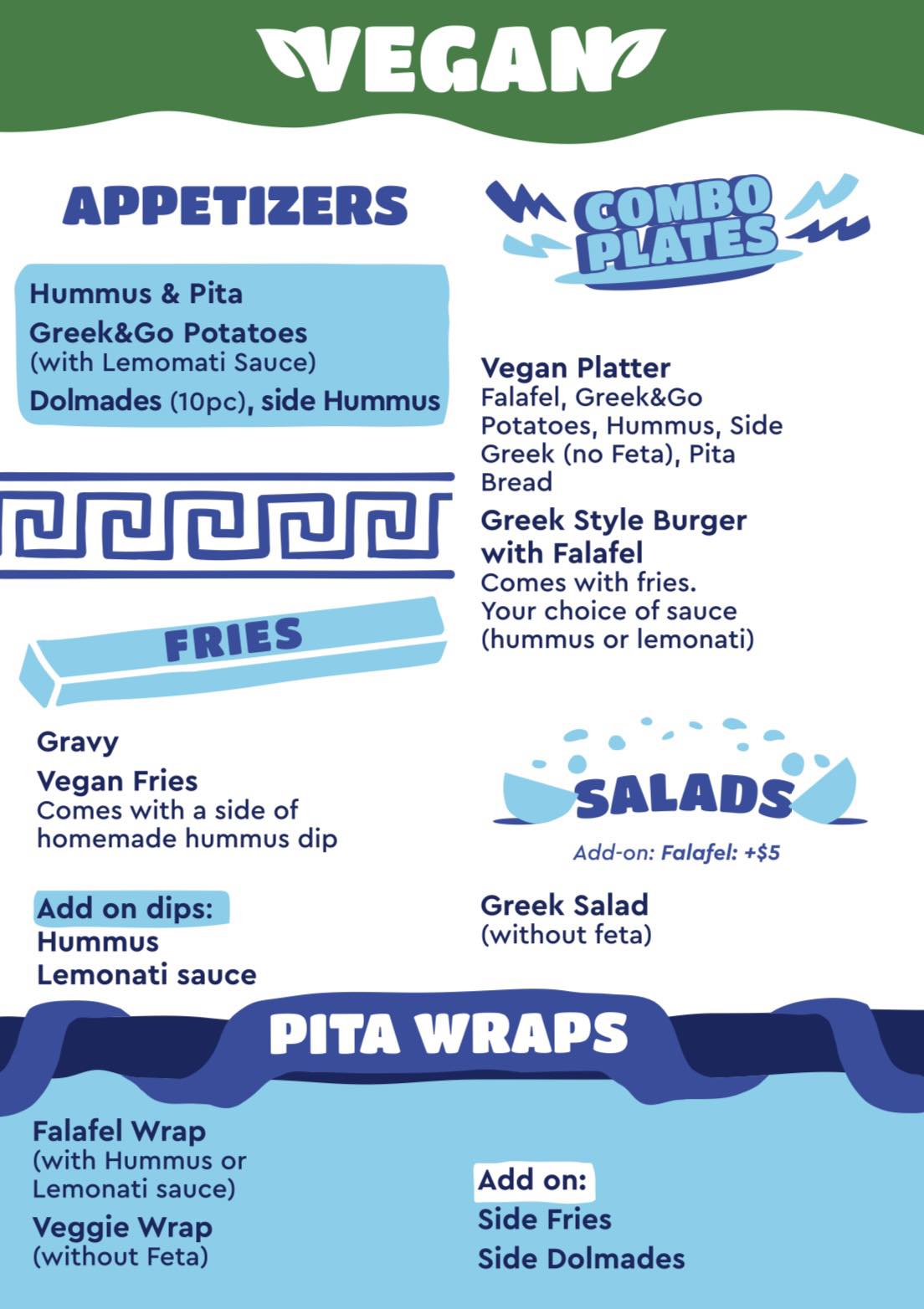 VEGAN

APPETIZERS

Hummus & Pita

Greek&Go Potatoes (with Lemomati Sauce)

Dolmades (10pc), side Hummus

FRIES

Gravy

Vegan Fries
Comes with a side of homemade hummus dip

Add on dips:
Hummus
Lemonati sauce

COMBO PLATES

Vegan Platter
Falafel, Greek&Go Potatoes, Hummus, Side Greek (no Feta), Pita Bread

Greek Style Burger with Falafel
Comes with fries. Your choice of sauce (hummus or lemonati)

SALADS

Add-on: Falafel: +$5

Greek Salad
(without feta)

PITA WRAPS

Falafel Wrap
(with Hummus or Lemonati sauce)

Veggie Wrap
(without Feta)

Add on:
Side Fries
Side Dolmades